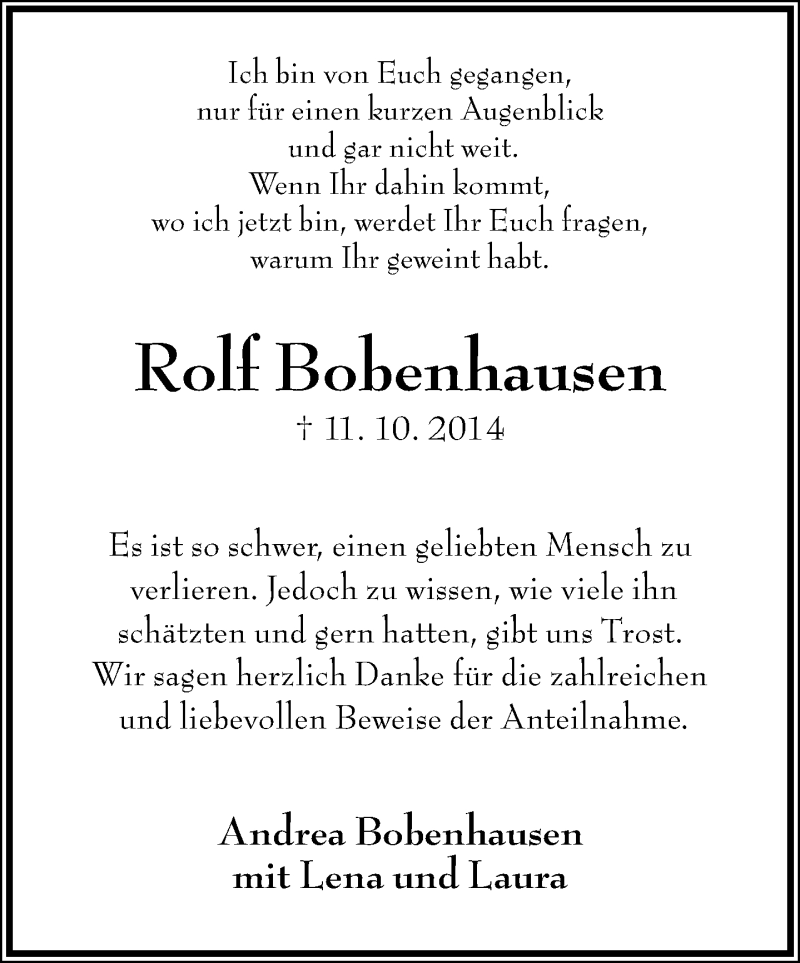 Ich bin von Euch gegangen,
nur für einen kurzen Augenblick
und gar nicht weit.
Wenn Ihr dahin kommt,
wo ich jetzt bin, werdet Ihr Euch fragen,
warum Ihr geweint habt.

Rolf Bobenhausen

† 11. 10. 2014

Es ist so schwer, einen geliebten Mensch zu verlieren. Jedoch zu wissen, wie viele ihn schätzten und gern hatten, gibt uns Trost. Wir sagen herzlich Danke für die zahlreichen und liebevollen Beweise der Anteilnahme.

Andrea Bobenhausen
mit Lena und Laura